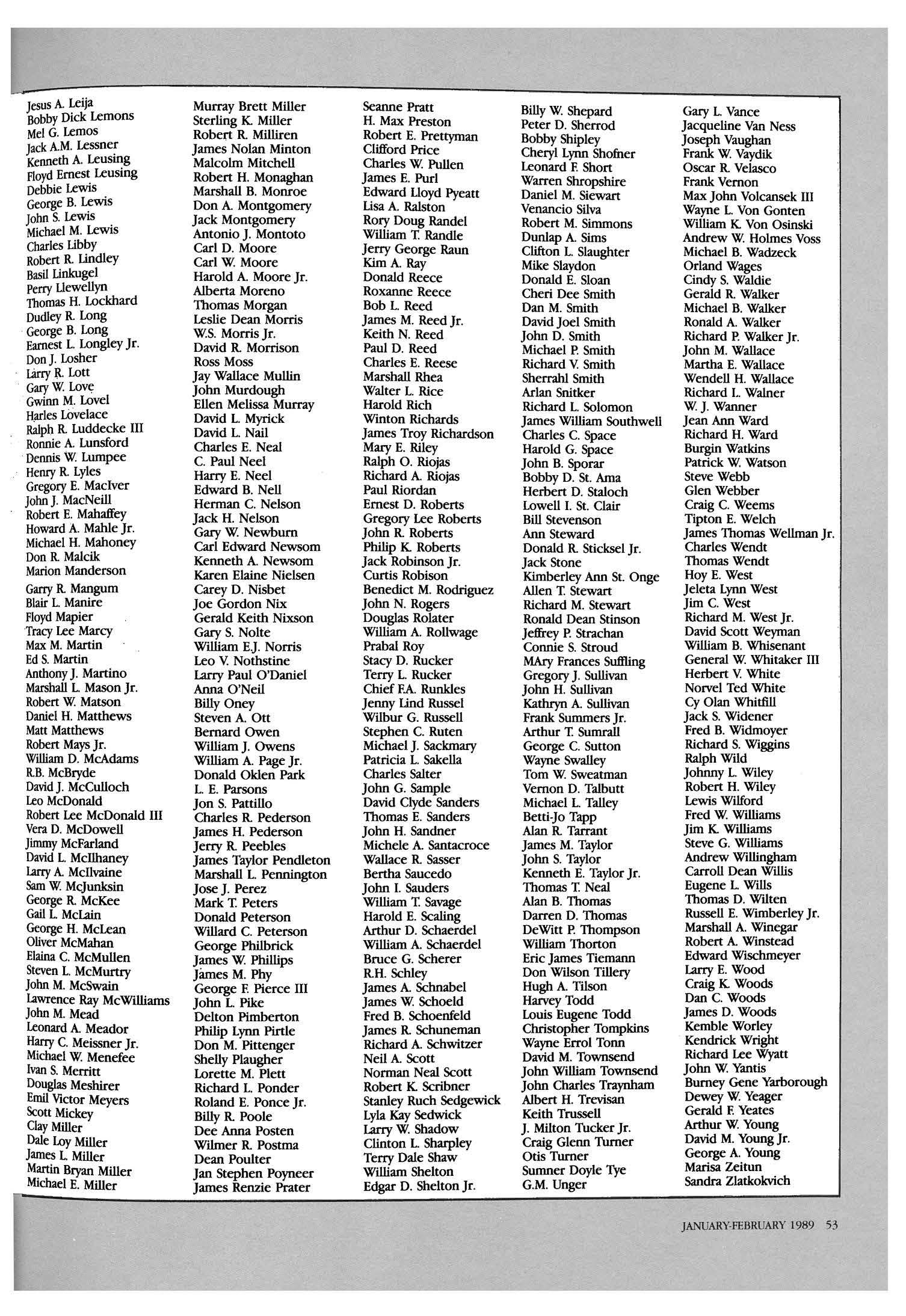 Jesus A. Leija
Bobby Dick Lemons
Mel G. Lemos
Jack A.M. Lessner
Kenneth A. Leusing
Floyd Ernest Leusing
Debbie Lewis
George B. Lewis
John S. Lewis
Michael M. Lewis
Charles Libby
Robert R. Lindley
Basil Linkugel
Perry Llewellyn
Thomas H. Lockhard
Dudley R. Long
George B. Long
Earnest L. Longley Jr.
Don J. Losher
Larry R. Lott
Gary W. Love
Gwinn M. Lovel
Harles Lovelace
Ralph R. Luddecke III
Ronnie A. Lunsford
Dennis W. Lumpee
Henry R. Lyles
Gregory E. MacIver
John J. MacNeill
Robert E. Mahaffey
Howard A. Mahle Jr.
Michael H. Mahoney
Don R. Malcik
Marion Manderson
Garry R. Mangum
Blair L. Manire
Floyd Mapier
Tracy Lee Marcy
Max M. Martin
Ed S. Martin
Anthony J. Martino
Marshall L. Mason Jr.
Robert W. Matson
Daniel H. Matthews
Matt Matthews
Robert Mays Jr.
William D. McAdams
R.B. McBryde
David J. McCulloch
Leo McDonald
Robert Lee McDonald III
Vera D. McDowell
Jimmy McFarland
David L. McIlhaney
Larry A. McIlvaine
Sam W. McJunksin
George R. McKee
Gail L. McLain
George H. McLean
Oliver McMahan
Elaina C. McMullen
Steven L. McMurtry
John M. McSwain
Lawrence Ray McWilliams
John M. Mead
Leonard A. Meador
Harry C. Meissner Jr.
Michael W. Menefee
Ivan S. Merritt
Douglas Meshirer
Emil Victor Meyers
Scott Mickey
Clay Miller
Dale Loy Miller
James L. Miller
Martin Bryan Miller
Michael E. Miller

Murray Brett Miller
Sterling K. Miller
Robert R. Milliren
James Nolan Minton
Malcolm Mitchell
Robert H. Monaghan
Marshall B. Monroe
Don A. Montgomery
Jack Montgomery
Antonio J. Montoto
Carl D. Moore
Carl W. Moore
Harold A. Moore Jr.
Alberta Moreno
Thomas Morgan
Leslie Dean Morris
W.S. Morris Jr.
David R. Morrison
Ross Moss
Jay Wallace Mullin
John Murdough
Ellen Melissa Murray
David L. Myrick
David L. Nail
Charles E. Neal
C. Paul Neel
Harry E. Neel
Edward B. Nell
Herman C. Nelson
Jack H. Nelson
Gary W. Newburn
Carl Edward Newsom
Kenneth A. Newsom
Karen Elaine Nielsen
Carey D. Nisbet
Joe Gordon Nix
Gerald Keith Nixson
Gary S. Nolte
William E.J. Norris
Leo V. Nothstine
Larry Paul O'Daniel
Anna O'Neil
Billy Oney
Steven A. Ott
Bernard Owen
William J. Owens
William A. Page Jr.
Donald Oklen Park
L. E. Parsons
Jon S. Pattillo
Charles R. Pederson
James H. Pederson
Jerry R. Peebles
James Taylor Pendleton
Marshall L. Pennington
Jose J. Perez
Mark T. Peters
Donald Peterson
Willard C. Peterson
George Philbrick
James W. Phillips
James M. Phy
George F. Pierce III
John L. Pike
Delton Pimberton
Philip Lynn Pirtle
Don M. Pittenger
Shelly Plaugher
Lorette M. Plett
Richard L. Ponder
Roland E. Ponce Jr.
Billy R. Poole
Dee Anna Posten
Wilmer R. Postma
Dean Poulter
Jan Stephen Poyneer
James Renzie Prater

Seanne Pratt
H. Max Preston
Robert E. Prettyman
Clifford Price
Charles W. Pullen
James E. Purl
Edward Lloyd Pyeatt
Lisa A. Ralston
Rory Doug Randel
William T. Randle
Jerry George Raun
Kim A. Ray
Donald Reece
Roxanne Reece
Bob L. Reed
James M. Reed Jr.
Keith N. Reed
Paul D. Reed
Charles E. Reese
Marshall Rhea
Walter L. Rice
Harold Rich
Winton Richards
James Troy Richardson
Mary E. Riley
Ralph O. Riojas
Richard A. Riojas
Paul Riordan
Ernest D. Roberts
Gregory Lee Roberts
John R. Roberts
Philip K. Roberts
Jack Robinson Jr.
Curtis Robison
Benedict M. Rodriguez
John N. Rogers
Douglas Rolater
William A. Rollwage
Prabal Roy
Stacy D. Rucker
Terry L. Rucker
Chief F.A. Runkles
Jenny Lind Russel
Wilbur G. Russell
Stephen C. Ruten
Michael J. Sackmary
Patricia L. Sakella
Charles Salter
John G. Sample
David Clyde Sanders
Thomas E. Sanders
John H. Sandner
Michele A. Santacroce
Wallace R. Sasser
Bertha Saucedo
John I. Sauders
William T. Savage
Harold E. Scaling
Arthur D. Schaerdel
William A. Schaerdel
Bruce G. Scherer
R.H. Schley
James A. Schnabel
James W. Schoeld
Fred B. Schoenfeld
James R. Schuneman
Richard A. Schwitzer
Neil A. Scott
Norman Neal Scott
Robert K. Scribner
Stanley Ruch Sedgewick
Lyla Kay Sedwick
Larry W. Shadow
Clinton L. Sharpley
Terry Dale Shaw
William Shelton
Edgar D. Shelton Jr.

Billy W. Shepard
Peter D. Sherrod
Bobby Shipley
Cheryl Lynn Shofner
Leonard F. Short
Warren Shropshire
Daniel M. Siewart
Venancio Silva
Robert M. Simmons
Dunlap A. Sims
Clifton L. Slaughter
Mike Slaydon
Donald E. Sloan
Cheri Dee Smith
Dan M. Smith
David Joel Smith
John D. Smith
Michael P. Smith
Richard V. Smith
Sherrahl Smith
Arlan Snitker
Richard L. Solomon
James William Southwell
Charles C. Space
Harold G. Space
John B. Sporar
Bobby D. St. Ama
Herbert D. Staloch
Lowell I. St. Clair
Bill Stevenson
Ann Steward
Donald R. Sticksel Jr.
Jack Stone
Kimberley Ann St. Onge
Allen T. Stewart
Richard M. Stewart
Ronald Dean Stinson
Jeffrey P. Strachan
Connie S. Stroud
MAry Frances Suffling
Gregory J. Sullivan
John H. Sullivan
Kathryn A. Sullivan
Frank Summers Jr.
Arthur T. Sumrall
George C. Sutton
Wayne Swalley
Tom W. Sweatman
Vernon D. Talbutt
Michael L. Talley
Betti-Jo Tapp
Alan R. Tarrant
James M. Taylor
John S. Taylor
Kenneth E. Taylor Jr.
Thomas T. Neal
Alan B. Thomas
Darren D. Thomas
DeWitt P. Thompson
William Thorton
Eric James Tiemann
Don Wilson Tillery
Hugh A. Tilson
Harvey Todd
Louis Eugene Todd
Christopher Tompkins
Wayne Errol Tonn
David M. Townsend
John William Townsend
John Charles Traynham
Albert H. Trevisan
Keith Trussell
J. Milton Tucker Jr.
Craig Glenn Turner
Otis Turner
Sumner Doyle Tye
G.M. Unger

Gary L. Vance
Jacqueline Van Ness
Joseph Vaughan
Frank W. Vaydik
Oscar R. Velasco
Frank Vernon
Max John Volcansek III
Wayne L. Von Gonten
William K. Von Osinski
Andrew W. Holmes Voss
Michael B. Wadzeck
Orland Wages
Cindy S. Waldie
Gerald R. Walker
Michael B. Walker
Ronald A. Walker
Richard P. Walker Jr.
John M. Wallace
Martha E. Wallace
Wendell H. Wallace
Richard L. Walner
W. J. Wanner
Jean Ann Ward
Richard H. Ward
Burgin Watkins
Patrick W. Watson
Steve Webb
Glen Webber
Craig C. Weems
Tipton E. Welch
James Thomas Wellman Jr.
Charles Wendt
Thomas Wendt
Hoy E. West
Jeleta Lynn West
Jim C. West
Richard M. West Jr.
David Scott Weyman
William B. Whisenant
General W. Whitaker III
Herbert V. White
Norvel Ted White
Cy Olan Whitfill
Jack S. Widener
Fred B. Widmoyer
Richard S. Wiggins
Ralph Wild
Johnny L. Wiley
Robert H. Wiley
Lewis Wilford
Fred W. Williams
Jim K. Williams
Steve G. Williams
Andrew Willingham
Carroll Dean Willis
Eugene L. Wills
Thomas D. Wilten
Russell E. Wimberley Jr.
Marshall A. Winegar
Robert A. Winstead
Edward Wischmeyer
Larry E. Wood
Craig K. Woods
Dan C. Woods
James D. Woods
Kemble Worley
Kendrick Wright
Richard Lee Wyatt
John W. Yantis
Burney Gene Yarborough
Dewey W. Yeager
Gerald F. Yeates
Arthur W. Young
David M. Young Jr.
George A. Young
Marisa Zeitun
Sandra Zlatkokvich

JANUARY-FEBRUARY 1989 53